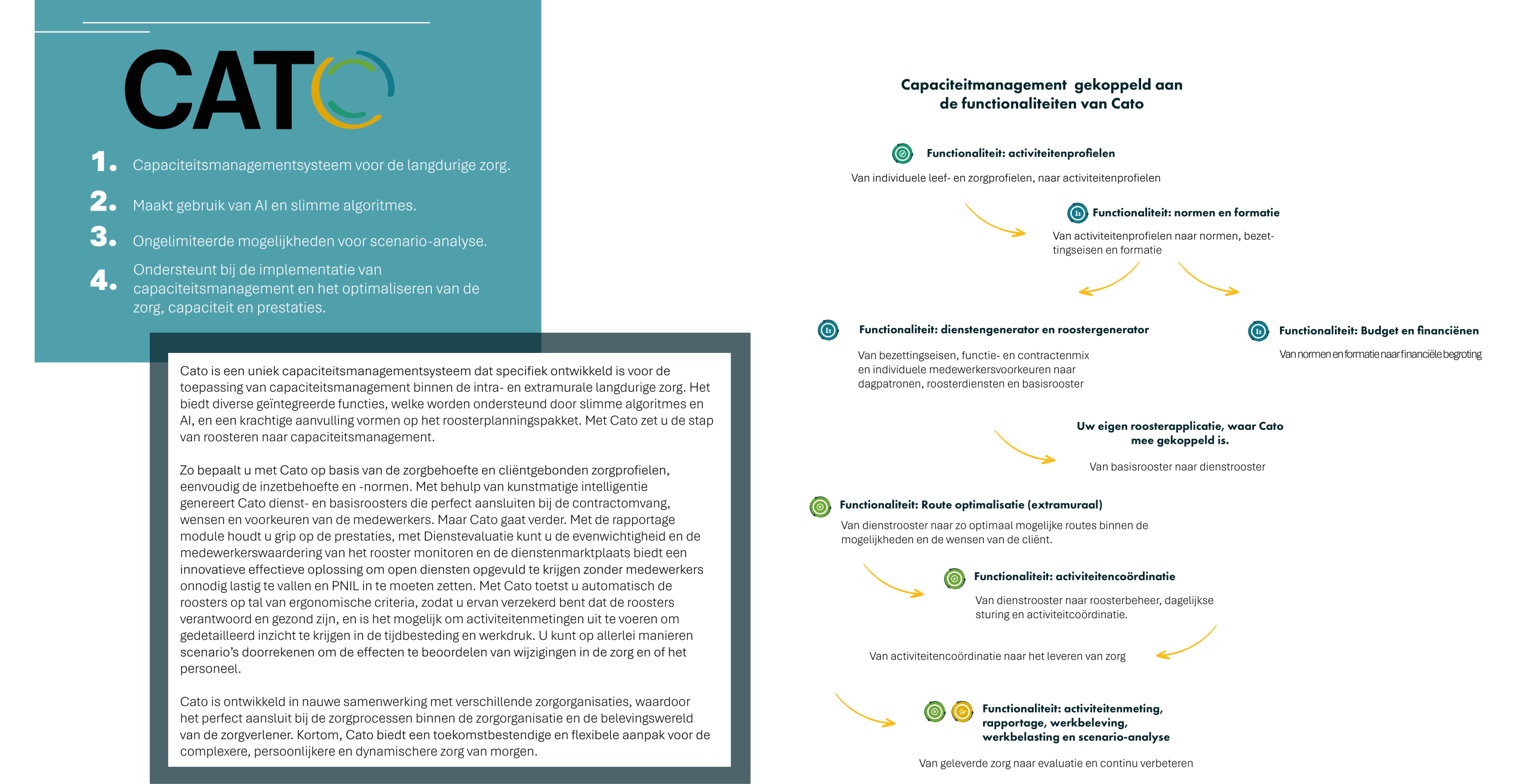 CATO

1. Capaciteitsmanagementsysteem voor de langdurige zorg.

2. Maakt gebruik van AI en slimme algoritmes.

3. Ongelimiteerde mogelijkheden voor scenario-analyse.

4. Ondersteunt bij de implementatie van capaciteitsmanagement en het optimaliseren van de zorg, capaciteit en prestaties.

Cato is een uniek capaciteitsmanagementsysteem dat specifiek ontwikkeld is voor de toepassing van capaciteitsmanagement binnen de intra- en extramurale langdurige zorg. Het biedt diverse geïntegreerde functies, welke worden ondersteund door slimme algoritmes en AI, en een krachtige aanvulling vormen op het roosterplanningspakket. Met Cato zet u de stap van roosteren naar capaciteitsmanagement.

Zo bepaalt u met Cato op basis van de zorgbehoefte en cliëntgebonden zorgprofielen, eenvoudig de inzetbehoefte en -normen. Met behulp van kunstmatige intelligentie genereert Cato dienst- en basisroosters die perfect aansluiten bij de contractomvang, wensen en voorkeuren van de medewerkers. Maar Cato gaat verder. Met de rapportage module houdt u grip op de prestaties, met Dienstevaluatie kunt u de evenwichtigheid en de medewerkerswaardering van het rooster monitoren en de dienstenmarktplaats biedt een innovatieve effectieve oplossing om open diensten opgevuld te krijgen zonder medewerkers onnodig lastig te vallen en PNIL in te moeten zetten. Met Cato toetst u automatisch de roosters op tal van ergonomische criteria, zodat u ervan verzekerd bent dat de roosters verantwoord en gezond zijn, en is het mogelijk om activiteitenmetingen uit te voeren om gedetailleerd inzicht te krijgen in de tijdbesteding en werkdruk. U kunt op allerlei manieren scenario's doorrekenen om de effecten te beoordelen van wijzigingen in de zorg en of het personeel.

Cato is ontwikkeld in nauwe samenwerking met verschillende zorgorganisaties, waardoor het perfect aansluit bij de zorgprocessen binnen de zorgorganisatie en de belevingswereld van de zorgverlener. Kortom, Cato biedt een toekomstbestendige en flexibele aanpak voor de complexere, persoonlijkere en dynamischere zorg van morgen.

Capaciteitmanagement gekoppeld aan de functionaliteiten van Cato

Functionaliteit: activiteitenprofielen
Van individuele leef- en zorgprofielen, naar activiteitenprofielen

Functionaliteit: normen en formatie
Van activiteitenprofielen naar normen, bezettingseisen en formatie

Functionaliteit: dienstengenerator en roostergenerator
Van bezettingseisen, functie- en contractenmix en individuele medewerkersvoorkeuren naar dagpatronen, roosterdiensten en basisrooster

Functionaliteit: Budget en financiënen
Van normen en formatie naar financiële begroting

Uw eigen roosterapplicatie, waar Cato mee gekoppeld is.
Van basisrooster naar dienstrooster

Functionaliteit: Route optimalisatie (extramuraal)
Van dienstrooster naar zo optimaal mogelijke routes binnen de mogelijkheden en de wensen van de cliënt.

Functionaliteit: activiteitencoördinatie
Van dienstrooster naar roosterbeheer, dagelijkse sturing en activiteitcoördinatie.

Van activiteitencoördinatie naar het leveren van zorg

Functionaliteit: activiteitenmeting, rapportage, werkbeleving, werkbelasting en scenario-analyse
Van geleverde zorg naar evaluatie en continu verbeteren